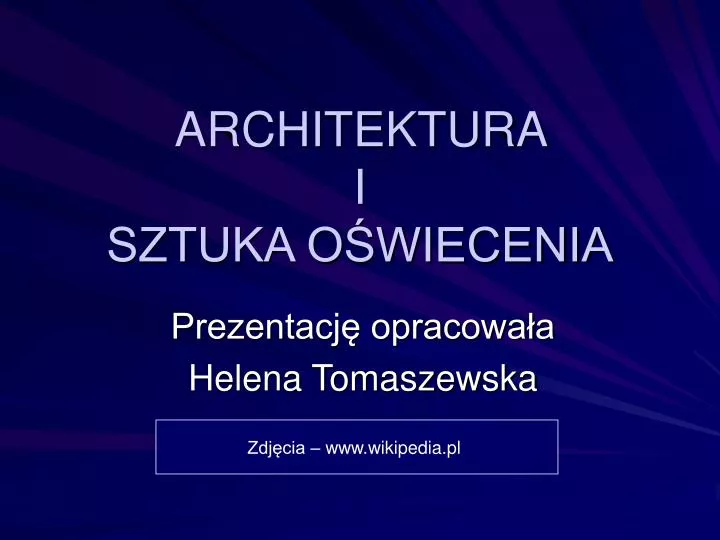 ARCHITEKTURA
I
SZTUKA OŚWIECENIA

Prezentację opracowała
Helena Tomaszewska

Zdjęcia – www.wikipedia.pl